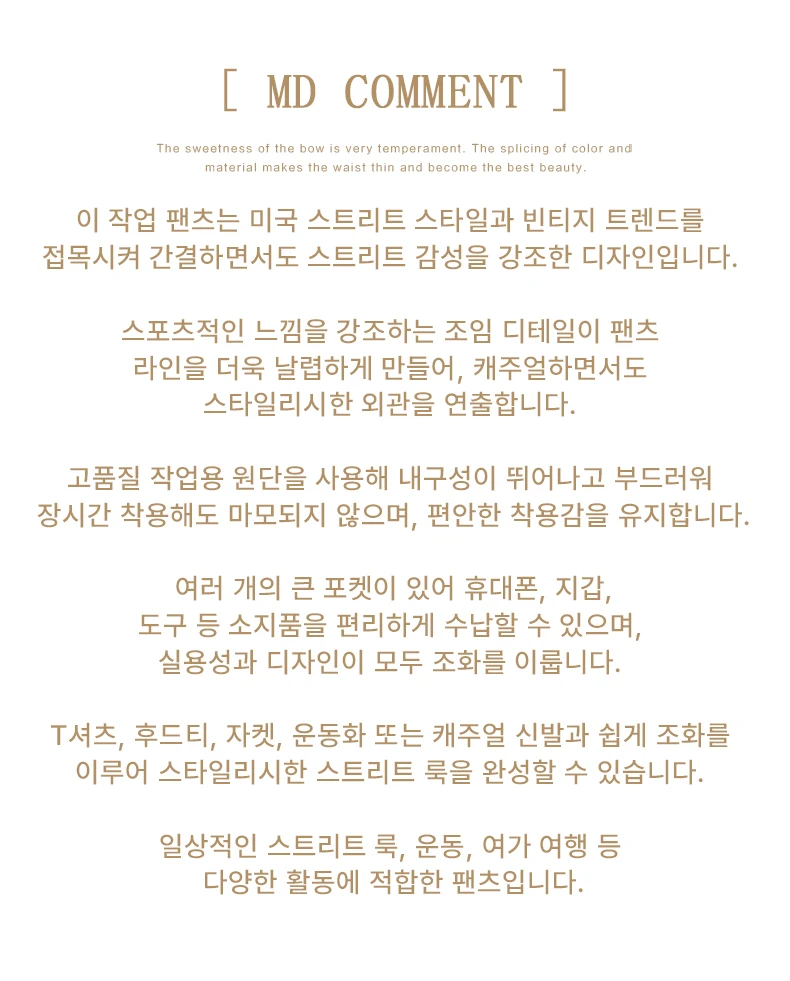 [ MD COMMENT ]

The sweetness of the bow is very temperament. The splicing of color and material makes the waist thin and become the best beauty.

이 작업 팬츠는 미국 스트리트 스타일과 빈티지 트렌드를 접목시켜 간결하면서도 스트리트 감성을 강조한 디자인입니다.

스포츠적인 느낌을 강조하는 조임 디테일이 팬츠 라인을 더욱 날렵하게 만들어, 캐주얼하면서도 스타일리시한 외관을 연출합니다.

고품질 작업용 원단을 사용해 내구성이 뛰어나고 부드러워 장시간 착용해도 마모되지 않으며, 편안한 착용감을 유지합니다.

여러 개의 큰 포켓이 있어 휴대폰, 지갑, 도구 등 소지품을 편리하게 수납할 수 있으며, 실용성과 디자인이 모두 조화를 이룹니다.

T셔츠, 후드티, 자켓, 운동화 또는 캐주얼 신발과 쉽게 조화를 이루어 스타일리시한 스트리트 룩을 완성할 수 있습니다.

일상적인 스트리트 룩, 운동, 여가 여행 등 다양한 활동에 적합한 팬츠입니다.